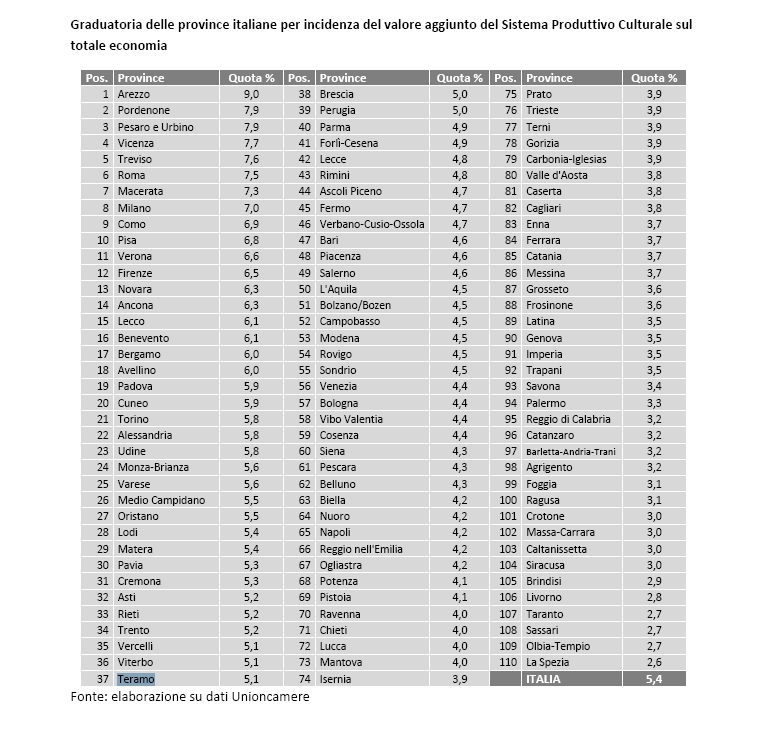 Graduatoria delle province italiane per incidenza del valore aggiunto del Sistema Produttivo Culturale sul totale economia

| Pos. | Province | Quota % | Pos. | Province | Quota % | Pos. | Province | Quota % |
|---|---|---|---|---|---|---|---|---|
| 1 | Arezzo | 9,0 | 38 | Brescia | 5,0 | 75 | Prato | 3,9 |
| 2 | Pordenone | 7,9 | 39 | Perugia | 5,0 | 76 | Trieste | 3,9 |
| 3 | Pesaro e Urbino | 7,9 | 40 | Parma | 4,9 | 77 | Terni | 3,9 |
| 4 | Vicenza | 7,7 | 41 | Forlì-Cesena | 4,9 | 78 | Gorizia | 3,9 |
| 5 | Treviso | 7,6 | 42 | Lecce | 4,8 | 79 | Carbonia-Iglesias | 3,9 |
| 6 | Roma | 7,5 | 43 | Rimini | 4,8 | 80 | Valle d'Aosta | 3,8 |
| 7 | Macerata | 7,3 | 44 | Ascoli Piceno | 4,7 | 81 | Caserta | 3,8 |
| 8 | Milano | 7,0 | 45 | Fermo | 4,7 | 82 | Cagliari | 3,8 |
| 9 | Como | 6,9 | 46 | Verbano-Cusio-Ossola | 4,7 | 83 | Enna | 3,7 |
| 10 | Pisa | 6,8 | 47 | Bari | 4,6 | 84 | Ferrara | 3,7 |
| 11 | Verona | 6,6 | 48 | Piacenza | 4,6 | 85 | Catania | 3,7 |
| 12 | Firenze | 6,5 | 49 | Salerno | 4,6 | 86 | Messina | 3,7 |
| 13 | Novara | 6,3 | 50 | L'Aquila | 4,5 | 87 | Grosseto | 3,6 |
| 14 | Ancona | 6,3 | 51 | Bolzano/Bozen | 4,5 | 88 | Frosinone | 3,6 |
| 15 | Lecco | 6,1 | 52 | Campobasso | 4,5 | 89 | Latina | 3,5 |
| 16 | Benevento | 6,1 | 53 | Modena | 4,5 | 90 | Genova | 3,5 |
| 17 | Bergamo | 6,0 | 54 | Rovigo | 4,5 | 91 | Imperia | 3,5 |
| 18 | Avellino | 6,0 | 55 | Sondrio | 4,5 | 92 | Trapani | 3,5 |
| 19 | Padova | 5,9 | 56 | Venezia | 4,4 | 93 | Savona | 3,4 |
| 20 | Cuneo | 5,9 | 57 | Bologna | 4,4 | 94 | Palermo | 3,3 |
| 21 | Torino | 5,8 | 58 | Vibo Valentia | 4,4 | 95 | Reggio di Calabria | 3,2 |
| 22 | Alessandria | 5,8 | 59 | Cosenza | 4,4 | 96 | Catanzaro | 3,2 |
| 23 | Udine | 5,8 | 60 | Siena | 4,3 | 97 | Barletta-Andria-Trani | 3,2 |
| 24 | Monza-Brianza | 5,6 | 61 | Pescara | 4,3 | 98 | Agrigento | 3,2 |
| 25 | Varese | 5,6 | 62 | Belluno | 4,3 | 99 | Foggia | 3,1 |
| 26 | Medio Campidano | 5,5 | 63 | Biella | 4,2 | 100 | Ragusa | 3,1 |
| 27 | Oristano | 5,5 | 64 | Nuoro | 4,2 | 101 | Crotone | 3,0 |
| 28 | Lodi | 5,4 | 65 | Napoli | 4,2 | 102 | Massa-Carrara | 3,0 |
| 29 | Matera | 5,4 | 66 | Reggio nell'Emilia | 4,2 | 103 | Caltanissetta | 3,0 |
| 30 | Pavia | 5,3 | 67 | Ogliastra | 4,2 | 104 | Siracusa | 3,0 |
| 31 | Cremona | 5,3 | 68 | Potenza | 4,1 | 105 | Brindisi | 2,9 |
| 32 | Asti | 5,2 | 69 | Pistoia | 4,1 | 106 | Livorno | 2,8 |
| 33 | Rieti | 5,2 | 70 | Ravenna | 4,0 | 107 | Taranto | 2,7 |
| 34 | Trento | 5,2 | 71 | Chieti | 4,0 | 108 | Sassari | 2,7 |
| 35 | Vercelli | 5,1 | 72 | Lucca | 4,0 | 109 | Olbia-Tempio | 2,7 |
| 36 | Viterbo | 5,1 | 73 | Mantova | 4,0 | 110 | La Spezia | 2,6 |
| 37 | Teramo | 5,1 | 74 | Isernia | 3,9 | | ITALIA | 5,4 |

Fonte: elaborazione su dati Unioncamere